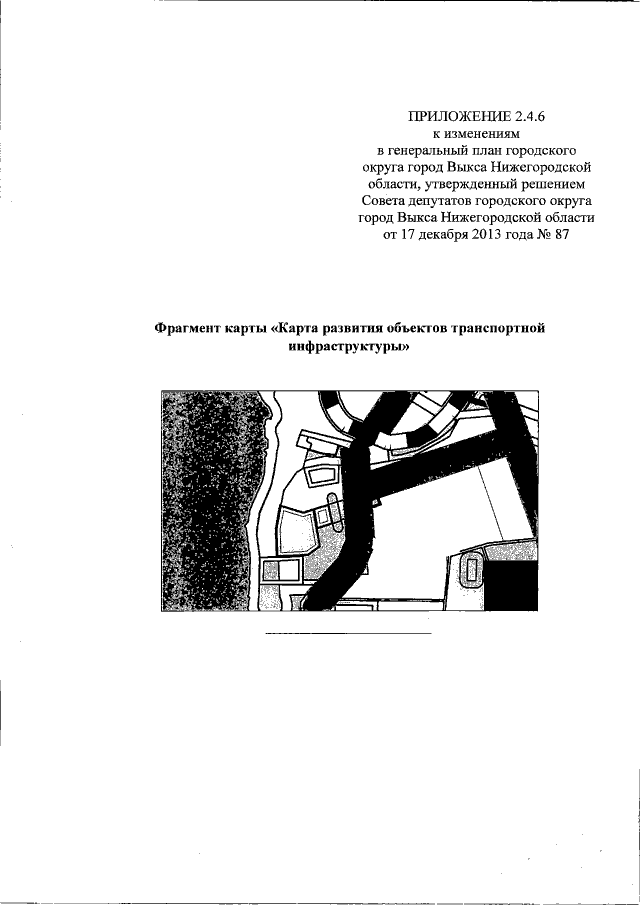 ПРИЛОЖЕНИЕ 2.4.6
к изменениям
в генеральный план городского округа город Выкса Нижегородской области, утвержденный решением Совета депутатов городского округа город Выкса Нижегородской области от 17 декабря 2013 года № 87

Фрагмент карты «Карта развития объектов транспортной инфраструктуры»